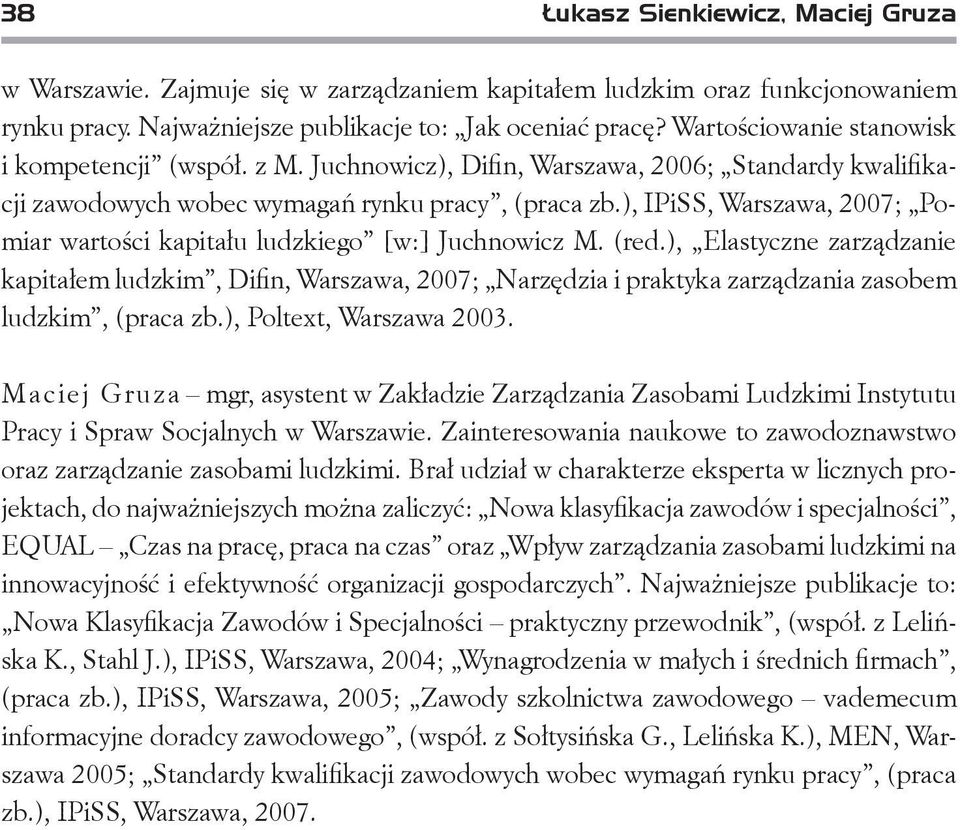 38 Łukasz Sienkiewicz, Maciej Gruza

w Warszawie. Zajmuje się w zarządzaniem kapitałem ludzkim oraz funkcjonowaniem rynku pracy. Najważniejsze publikacje to: „Jak oceniać pracę? Wartościowanie stanowisk i kompetencji” (współ. z M. Juchnowicz), Difin, Warszawa, 2006; „Standardy kwalifikacji zawodowych wobec wymagań rynku pracy”, (praca zb.), IPiSS, Warszawa, 2007; „Pomiar wartości kapitału ludzkiego” [w:] Juchnowicz M. (red.), „Elastyczne zarządzanie kapitałem ludzkim”, Difin, Warszawa, 2007; „Narzędzia i praktyka zarządzania zasobem ludzkim”, (praca zb.), Poltext, Warszawa 2003.

Maciej Gruza – mgr, asystent w Zakładzie Zarządzania Zasobami Ludzkimi Instytutu Pracy i Spraw Socjalnych w Warszawie. Zainteresowania naukowe to zawodoznawstwo oraz zarządzanie zasobami ludzkimi. Brał udział w charakterze eksperta w licznych projektach, do najważniejszych można zaliczyć: „Nowa klasyfikacja zawodów i specjalności”, EQUAL – „Czas na pracę, praca na czas” oraz „Wpływ zarządzania zasobami ludzkimi na innowacyjność i efektywność organizacji gospodarczych”. Najważniejsze publikacje to: „Nowa Klasyfikacja Zawodów i Specjalności – praktyczny przewodnik”, (współ. z Lelińska K., Stahl J.), IPiSS, Warszawa, 2004; „Wynagrodzenia w małych i średnich firmach”, (praca zb.), IPiSS, Warszawa, 2005; „Zawody szkolnictwa zawodowego – vademecum informacyjne doradcy zawodowego”, (współ. z Sołtysińska G., Lelińska K.), MEN, Warszawa 2005; „Standardy kwalifikacji zawodowych wobec wymagań rynku pracy”, (praca zb.), IPiSS, Warszawa, 2007.